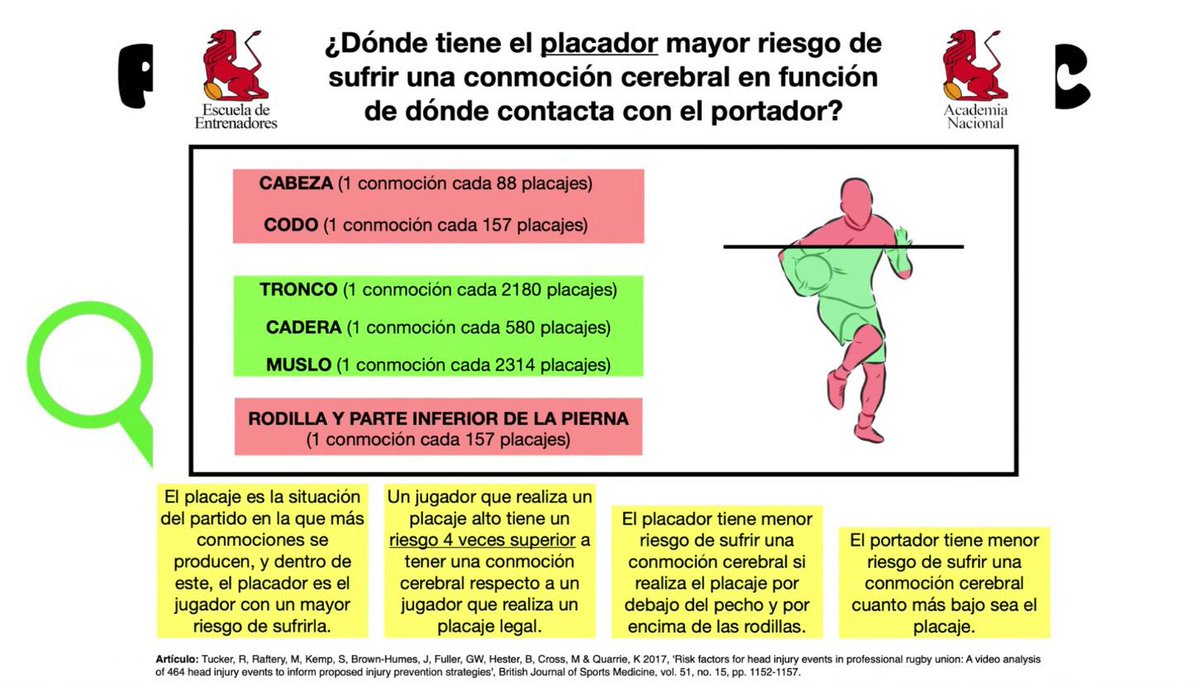 Escuela de Entrenadores

¿Dónde tiene el placador mayor riesgo de sufrir una conmoción cerebral en función de dónde contacta con el portador?

Academia Nacional

CABEZA (1 conmoción cada 88 placajes)

CODO (1 conmoción cada 157 placajes)

TRONCO (1 conmoción cada 2180 placajes)

CADERA (1 conmoción cada 580 placajes)

MUSLO (1 conmoción cada 2314 placajes)

RODILLA Y PARTE INFERIOR DE LA PIERNA
(1 conmoción cada 157 placajes)

El placaje es la situación del partido en la que más conmociones se producen, y dentro de este, el placador es el jugador con un mayor riesgo de sufrirla.

Un jugador que realiza un placaje alto tiene un riesgo 4 veces superior a tener una conmoción cerebral respecto a un jugador que realiza un placaje legal.

El placador tiene menor riesgo de sufrir una conmoción cerebral si realiza el placaje por debajo del pecho y por encima de las rodillas.

El portador tiene menor riesgo de sufrir una conmoción cerebral cuanto más bajo sea el placaje.

Artículo: Tucker, R, Raftery, M, Kemp, S, Brown-Humes, J, Fuller, GW, Hester, B, Cross, M & Quarrie, K 2017, 'Risk factors for head injury events in professional rugby union: A video analysis of 464 head injury events to inform proposed injury prevention strategies', British Journal of Sports Medicine, vol. 51, no. 15, pp. 1152-1157.